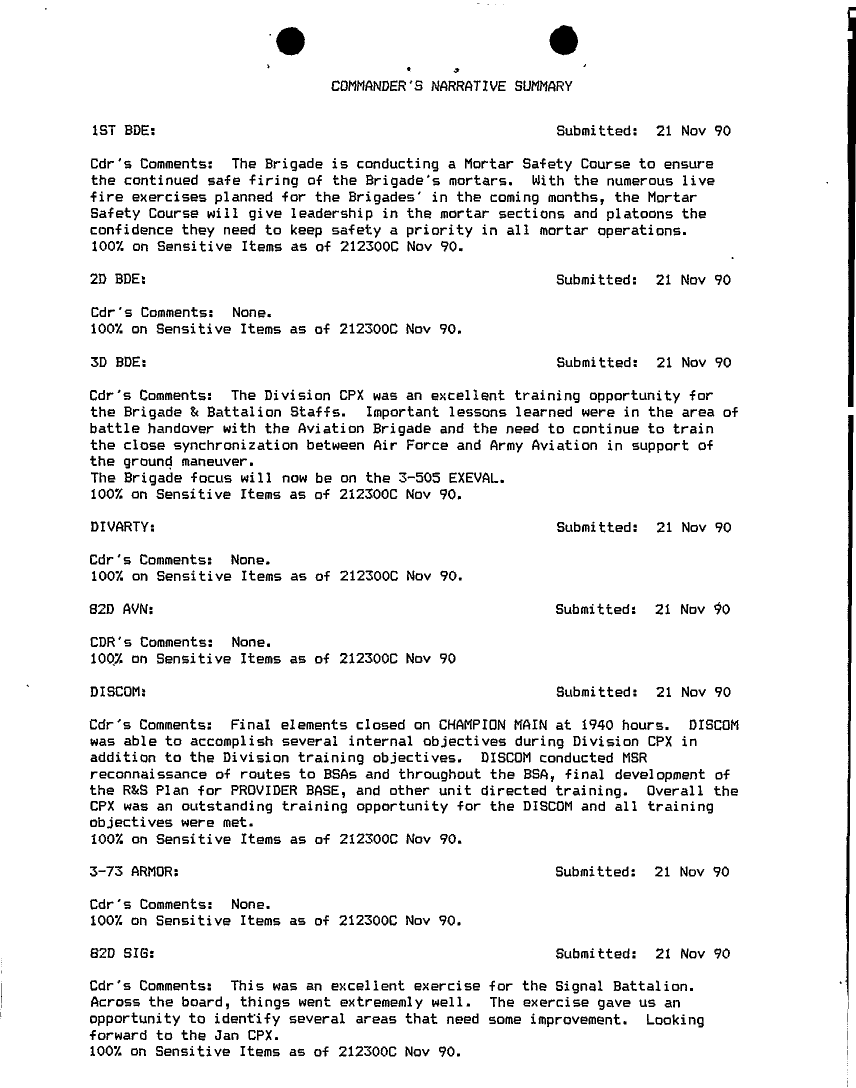 COMMANDER'S NARRATIVE SUMMARY

1ST BDE: Submitted: 21 Nov 90

Cdr's Comments: The Brigade is conducting a Mortar Safety Course to ensure the continued safe firing of the Brigade's mortars. With the numerous live fire exercises planned for the Brigades' in the coming months, the Mortar Safety Course will give leadership in the mortar sections and platoons the confidence they need to keep safety a priority in all mortar operations.
100% on Sensitive Items as of 212300C Nov 90.

2D BDE: Submitted: 21 Nov 90

Cdr's Comments: None.
100% on Sensitive Items as of 212300C Nov 90.

3D BDE: Submitted: 21 Nov 90

Cdr's Comments: The Division CPX was an excellent training opportunity for the Brigade & Battalion Staffs. Important lessons learned were in the area of battle handover with the Aviation Brigade and the need to continue to train the close synchronization between Air Force and Army Aviation in support of the ground maneuver.
The Brigade focus will now be on the 3-505 EXEVAL.
100% on Sensitive Items as of 212300C Nov 90.

DIVARTY: Submitted: 21 Nov 90

Cdr's Comments: None.
100% on Sensitive Items as of 212300C Nov 90.

82D AVN: Submitted: 21 Nov 90

CDR's Comments: None.
100% on Sensitive Items as of 212300C Nov 90

DISCOM: Submitted: 21 Nov 90

Cdr's Comments: Final elements closed on CHAMPION MAIN at 1940 hours. DISCOM was able to accomplish several internal objectives during Division CPX in addition to the Division training objectives. DISCOM conducted MSR reconnaissance of routes to BSAs and throughout the BSA, final development of the R&S Plan for PROVIDER BASE, and other unit directed training. Overall the CPX was an outstanding training opportunity for the DISCOM and all training objectives were met.
100% on Sensitive Items as of 212300C Nov 90.

3-73 ARMOR: Submitted: 21 Nov 90

Cdr's Comments: None.
100% on Sensitive Items as of 212300C Nov 90.

82D SIG: Submitted: 21 Nov 90

Cdr's Comments: This was an excellent exercise for the Signal Battalion. Across the board, things went extrememly well. The exercise gave us an opportunity to identify several areas that need some improvement. Looking forward to the Jan CPX.
100% on Sensitive Items as of 212300C Nov 90.